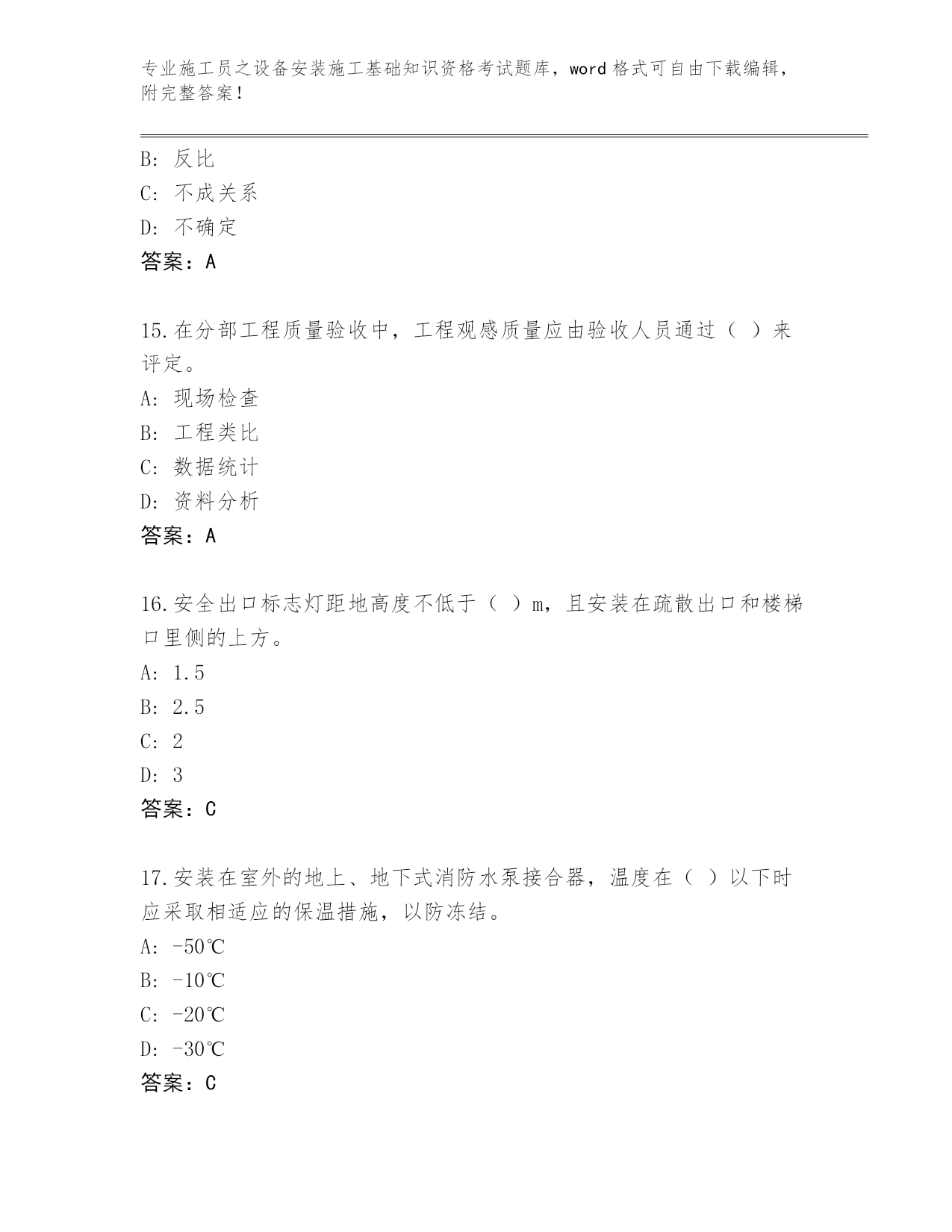 专业施工员之设备安装施工基础知识资格考试题库，word 格式可自由下载编辑，附完整答案！

B: 反比
C: 不成关系
D: 不确定
答案：A

15.在分部工程质量验收中，工程观感质量应由验收人员通过（ ）来评定。
A: 现场检查
B: 工程类比
C: 数据统计
D: 资料分析
答案：A

16.安全出口标志灯距地高度不低于（ ）m，且安装在疏散出口和楼梯口里侧的上方。
A: 1.5
B: 2.5
C: 2
D: 3
答案：C

17.安装在室外的地上、地下式消防水泵接合器，温度在（ ）以下时应采取相适应的保温措施，以防冻结。
A: -50℃
B: -10℃
C: -20℃
D: -30℃
答案：C